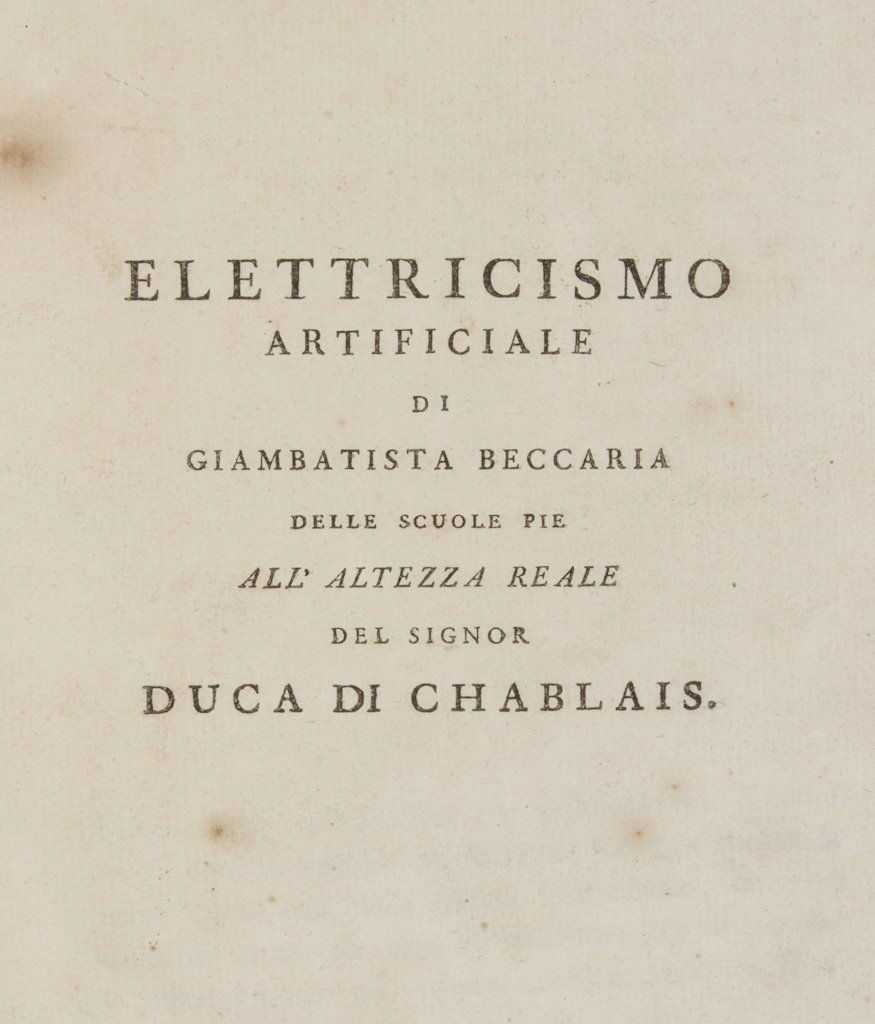 ELETTRICISMO
ARTIFICIALE
DI
GIAMBATISTA BECCARIA
DELLE SCUOLE PIE
ALL' ALTEZZA REALE
DEL SIGNOR
DUCA DI CHABLAIS.